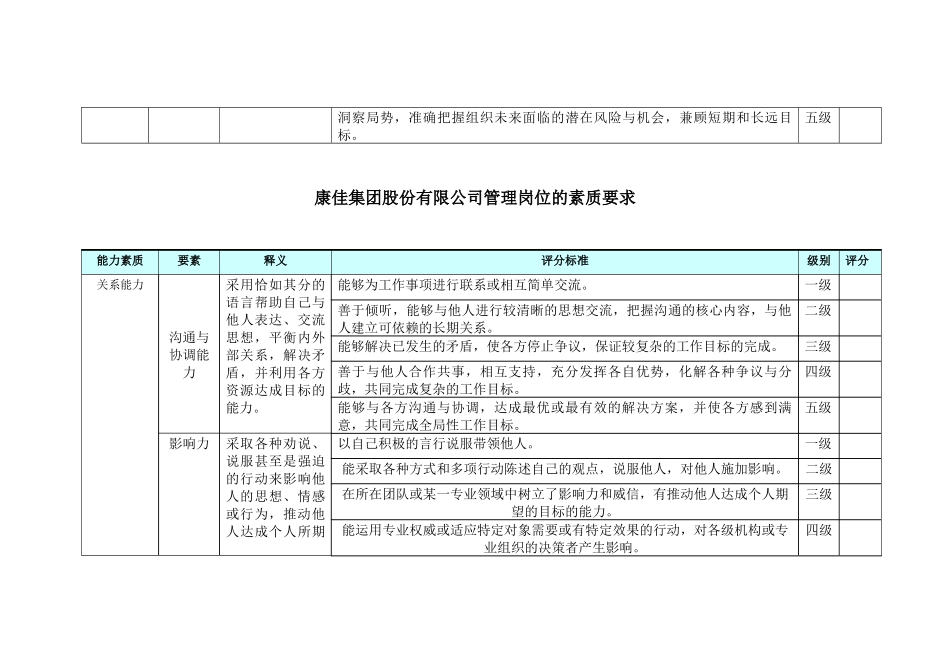 |  |  |  | 洞察局势，准确把握组织未来面临的潜在风险与机会，兼顾短期和长远目标。 | 五级 |  |
|---|---|---|---|---|---|

康佳集团股份有限公司管理岗位的素质要求

| 能力素质 | 要素 | 释义 | 评分标准 | 级别 | 评分 |
|---|---|---|---|---|---|
| 关系能力 | 沟通与协调能力 | 采用恰如其分的语言帮助自己与他人表达、交流思想，平衡内外部关系，解决矛盾，并利用各方资源达成目标的能力。 | 能够为工作事项进行联系或相互简单交流。 | 一级 |  |
|  |  |  | 善于倾听，能够与他人进行较清晰的思想交流，把握沟通的核心内容，与他人建立可依赖的长期关系。 | 二级 |  |
|  |  |  | 能够解决已发生的矛盾，使各方停止争议，保证较复杂的工作目标的完成。 | 三级 |  |
|  |  |  | 善于与他人合作共事，相互支持，充分发挥各自优势，化解各种争议与分歧，共同完成复杂的工作目标。 | 四级 |  |
|  |  |  | 能够与各方沟通与协调，达成最优或最有效的解决方案，并使各方感到满意，共同完成全局性工作目标。 | 五级 |  |
|  | 影响力 | 采取各种劝说、说服甚至是强迫的行动来影响他人的思想、情感或行为，推动他人达成个人所期 | 以自己积极的言行说服带领他人。 | 一级 |  |
|  |  |  | 能采取各种方式和多项行动陈述自己的观点，说服他人，对他人施加影响。 | 二级 |  |
|  |  |  | 在所在团队或某一专业领域中树立了影响力和威信，有推动他人达成个人期望的目标的能力。 | 三级 |  |
|  |  |  | 能运用专业权威或适应特定对象需要或有特定效果的行动，对各级机构或专业组织的决策者产生影响。 | 四级 |  |